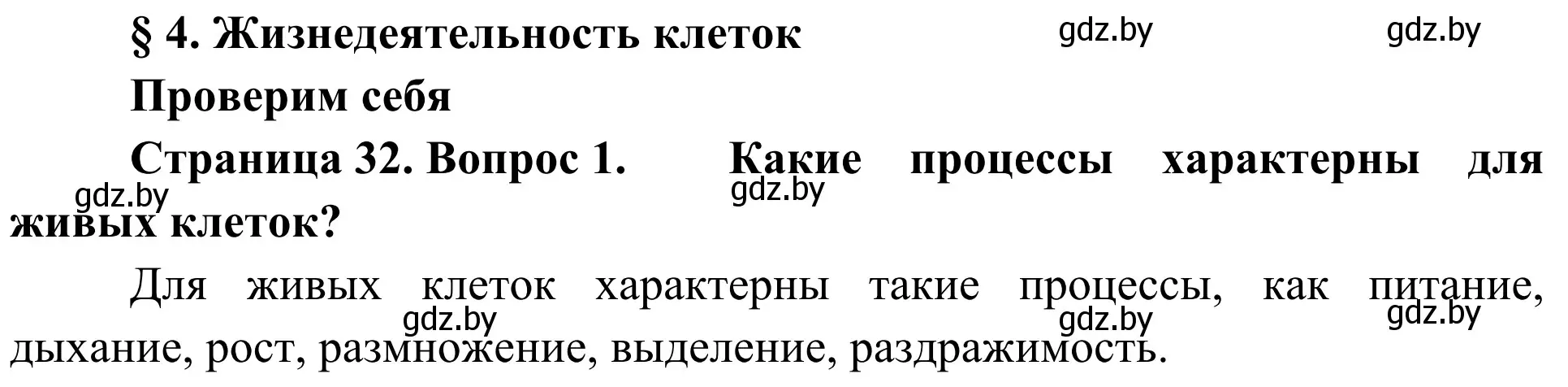 § 4. Жизнедеятельность клеток

gdz.by gdz.by

Проверим себя

Страница 32. Вопрос 1. Какие процессы характерны для живых клеток?

gdz.by gdz.by

Для живых клеток характерны такие процессы, как питание, дыхание, рост, размножение, выделение, раздражимость.

gdz.by gdz.by gdz.by